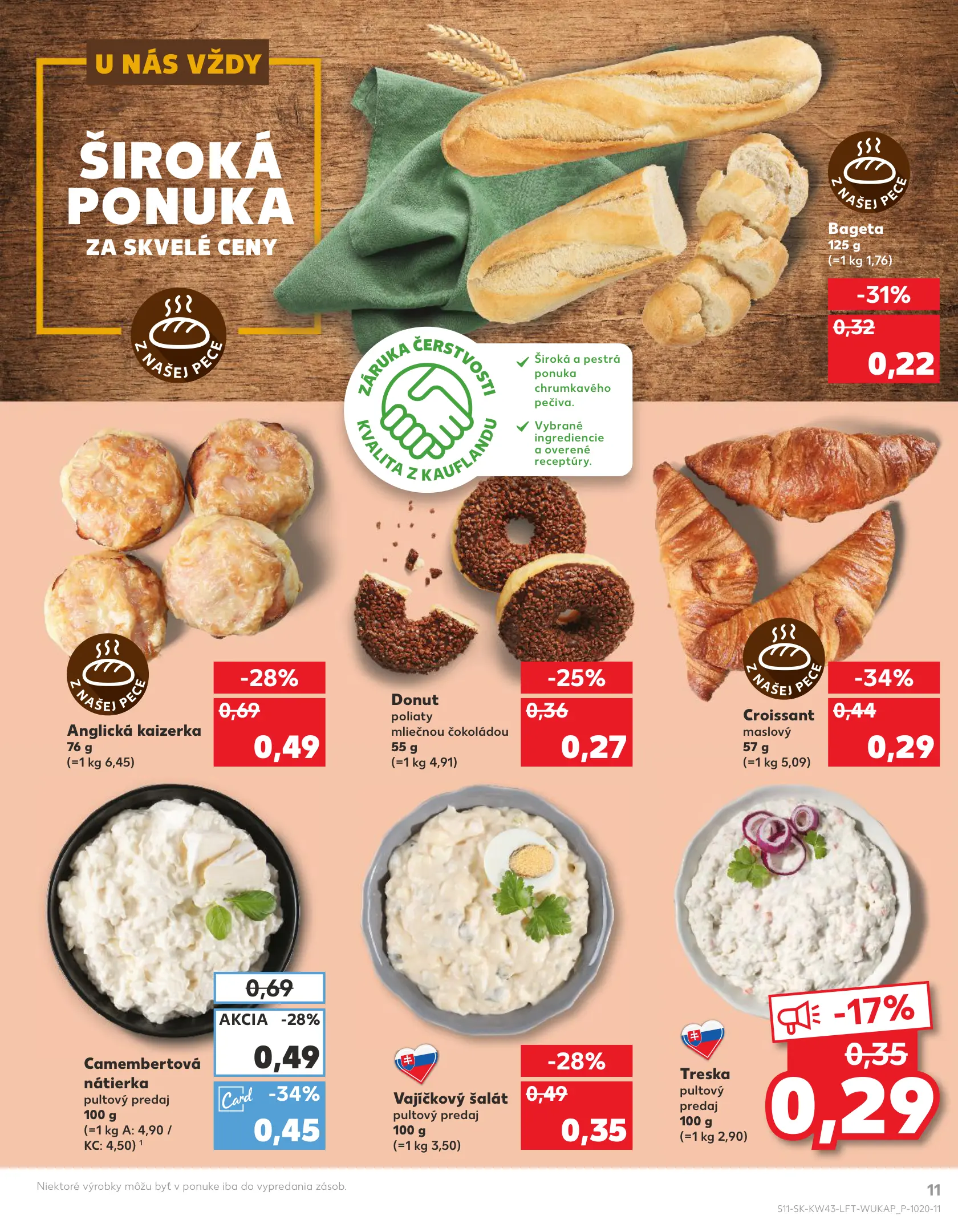 U NÁS VŽDY

ŠIROKÁ PONUKA

ZA SKVELÉ CENY

Z NAŠEJ PECE

Z NAŠEJ PECE

Bageta
125 g
(=1 kg 1,76)

-31%
0,32
0,22

ZÁRUKA ČERSTVOSTI
KVALITA Z KAUFLANDU

✓ Široká a pestrá ponuka chrumkavého pečiva.

✓ Vybrané ingrediencie a overené receptúry.

Z NAŠEJ PECE

Anglická kaizerka
76 g
(=1 kg 6,45)

-28%
0,69
0,49

Donut
poliaty mliečnou čokoládou
55 g
(=1 kg 4,91)

-25%
0,36
0,27

Z NAŠEJ PECE

Croissant
maslový
57 g
(=1 kg 5,09)

-34%
0,44
0,29

Camembertová nátierka
pultový predaj
100 g
(=1 kg A: 4,90 / KC: 4,50) $^{1}$

0,69
AKCIA -28%
0,49
Card -34%
0,45

Vajíčkový šalát
pultový predaj
100 g
(=1 kg 3,50)

-28%
0,49
0,35

Treska
pultový predaj
100 g
(=1 kg 2,90)

-17%
0,35
0,29

Niektoré výrobky môžu byť v ponuke iba do vypredania zásob.

11

S11-SK-KW43-LFT-WUKAP_P-1020-11